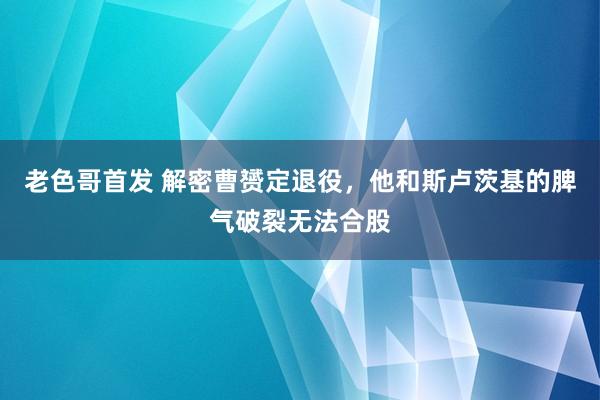 老色哥首发 解密曹赟定退役，他和斯卢茨基的脾气破裂无法合股